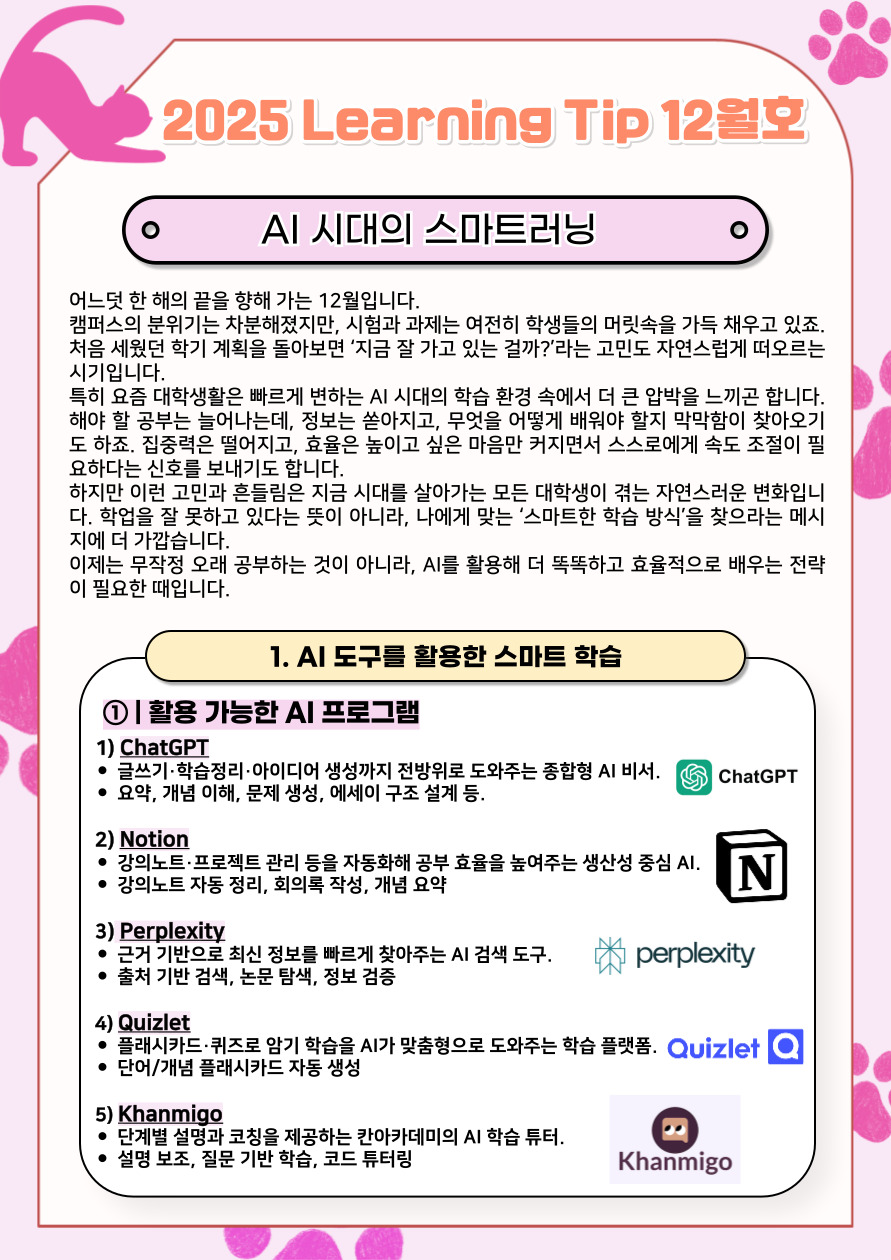 2025 Learning Tip 12월호

AI 시대의 스마트러닝

어느덧 한 해의 끝을 향해 가는 12월입니다.
캠퍼스의 분위기는 차분해졌지만, 시험과 과제는 여전히 학생들의 머릿속을 가득 채우고 있죠.
처음 세웠던 학기 계획을 돌아보면 '지금 잘 가고 있는 걸까?'라는 고민도 자연스럽게 떠오르는 시기입니다.
특히 요즘 대학생활은 빠르게 변하는 AI 시대의 학습 환경 속에서 더 큰 압박을 느끼곤 합니다.
해야 할 공부는 늘어나는데, 정보는 쏟아지고, 무엇을 어떻게 배워야 할지 막막함이 찾아오기도 하죠. 집중력은 떨어지고, 효율은 높이고 싶은 마음만 커지면서 스스로에게 속도 조절이 필요하다는 신호를 보내기도 합니다.
하지만 이런 고민과 흔들림은 지금 시대를 살아가는 모든 대학생이 겪는 자연스러운 변화입니다. 학업을 잘 못하고 있다는 뜻이 아니라, 나에게 맞는 '스마트한 학습 방식'을 찾으라는 메시지에 더 가깝습니다.
이제는 무작정 오래 공부하는 것이 아니라, AI를 활용해 더 똑똑하고 효율적으로 배우는 전략이 필요한 때입니다.

1. AI 도구를 활용한 스마트 학습

① | 활용 가능한 AI 프로그램

1) ChatGPT
• 글쓰기·학습정리·아이디어 생성까지 전방위로 도와주는 종합형 AI 비서.
• 요약, 개념 이해, 문제 생성, 에세이 구조 설계 등.
ChatGPT

2) Notion
• 강의노트·프로젝트 관리 등을 자동화해 공부 효율을 높여주는 생산성 중심 AI.
• 강의노트 자동 정리, 회의록 작성, 개념 요약
N

3) Perplexity
• 근거 기반으로 최신 정보를 빠르게 찾아주는 AI 검색 도구.
• 출처 기반 검색, 논문 탐색, 정보 검증
perplexity

4) Quizlet
• 플래시카드·퀴즈로 암기 학습을 AI가 맞춤형으로 도와주는 학습 플랫폼.
• 단어/개념 플래시카드 자동 생성
Quizlet

5) Khanmigo
• 단계별 설명과 코칭을 제공하는 칸아카데미의 AI 학습 튜터.
• 설명 보조, 질문 기반 학습, 코드 튜터링
Khanmigo